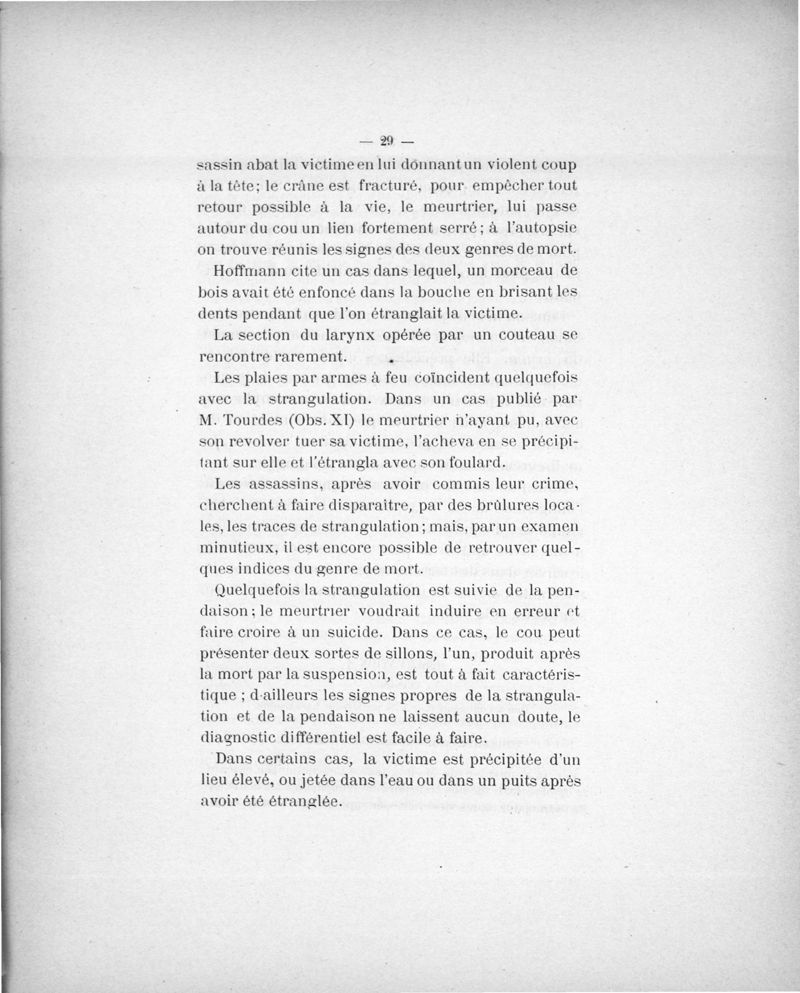 — 29 —

sassin abat la victime en lui donnant un violent coup à la tête; le crâne est fracturé, pour empêcher tout retour possible à la vie, le meurtrier, lui passe autour du cou un lien fortement serré; à l'autopsie on trouve réunis les signes des deux genres de mort.

Hoffmann cite un cas dans lequel, un morceau de bois avait été enfoncé dans la bouche en brisant les dents pendant que l'on étranglait la victime.

La section du larynx opérée par un couteau se rencontre rarement.

Les plaies par armes à feu coïncident quelquefois avec la strangulation. Dans un cas publié par M. Tourdes (Obs. XI) le meurtrier n'ayant pu, avec son revolver tuer sa victime, l'acheva en se précipitant sur elle et l'étrangla avec son foulard.

Les assassins, après avoir commis leur crime, cherchent à faire disparaître, par des brûlures locales, les traces de strangulation; mais, par un examen minutieux, il est encore possible de retrouver quelques indices du genre de mort.

Quelquefois la strangulation est suivie de la pendaison; le meurtrier voudrait induire en erreur et faire croire à un suicide. Dans ce cas, le cou peut présenter deux sortes de sillons, l'un, produit après la mort par la suspension, est tout à fait caractéristique ; d-ailleurs les signes propres de la strangulation et de la pendaison ne laissent aucun doute, le diagnostic différentiel est facile à faire.

Dans certains cas, la victime est précipitée d'un lieu élevé, ou jetée dans l'eau ou dans un puits après avoir été étranglée.